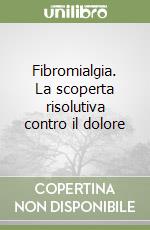 unilibro

Fibromialgia. La scoperta risolutiva contro il dolore

COPERTINA NON DISPONIBILE